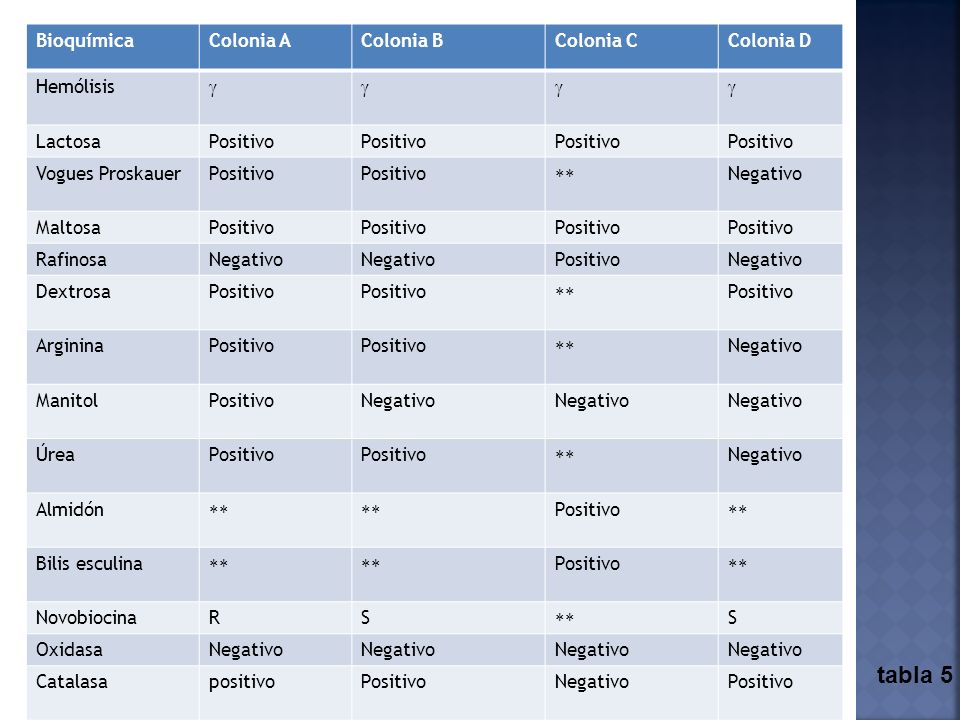 | Bioquímica | Colonia A | Colonia B | Colonia C | Colonia D |
|---|---|---|---|---|
| Hemólisis | $\gamma$ | $\gamma$ | $\gamma$ | $\gamma$ |
| Lactosa | Positivo | Positivo | Positivo | Positivo |
| Vogues Proskauer | Positivo | Positivo | ** | Negativo |
| Maltosa | Positivo | Positivo | Positivo | Positivo |
| Rafinosa | Negativo | Negativo | Positivo | Negativo |
| Dextrosa | Positivo | Positivo | ** | Positivo |
| Arginina | Positivo | Positivo | ** | Negativo |
| Manitol | Positivo | Negativo | Negativo | Negativo |
| Úrea | Positivo | Positivo | ** | Negativo |
| Almidón | ** | ** | Positivo | ** |
| Bilis esculina | ** | ** | Positivo | ** |
| Novobiocina | R | S | ** | S |
| Oxidasa | Negativo | Negativo | Negativo | Negativo |
| Catalasa | positivo | Positivo | Negativo | Positivo |

tabla 5